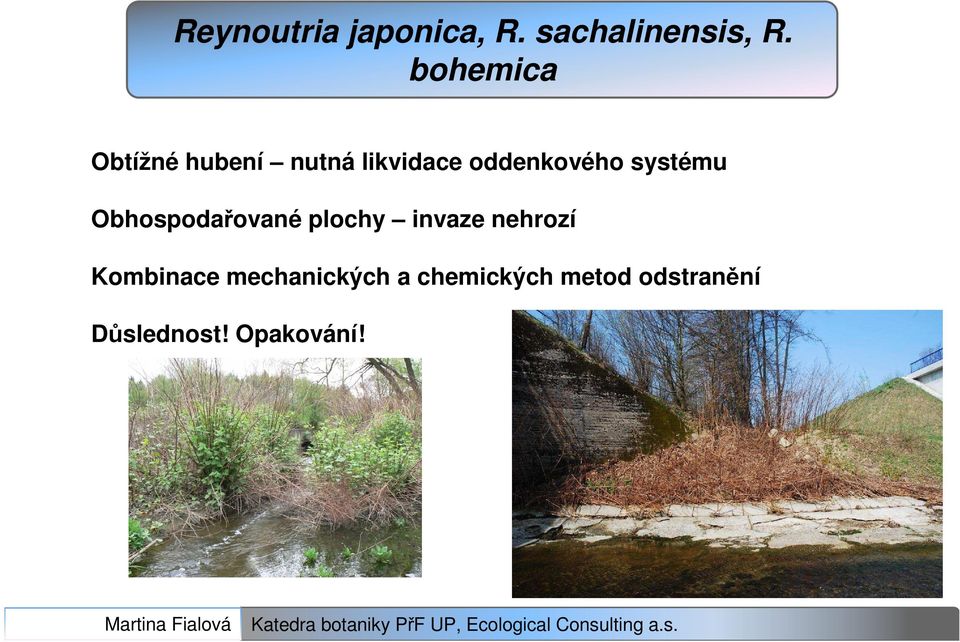 Reynoutria japonica, R. sachalinensis, R. bohemica

Obtížné hubení – nutná likvidace oddenkového systému

Obhospodařované plochy – invaze nehrozí

Kombinace mechanických a chemických metod odstranění

Důslednost! Opakování!

Martina Fialová Katedra botaniky PřF UP, Ecological Consulting a.s.